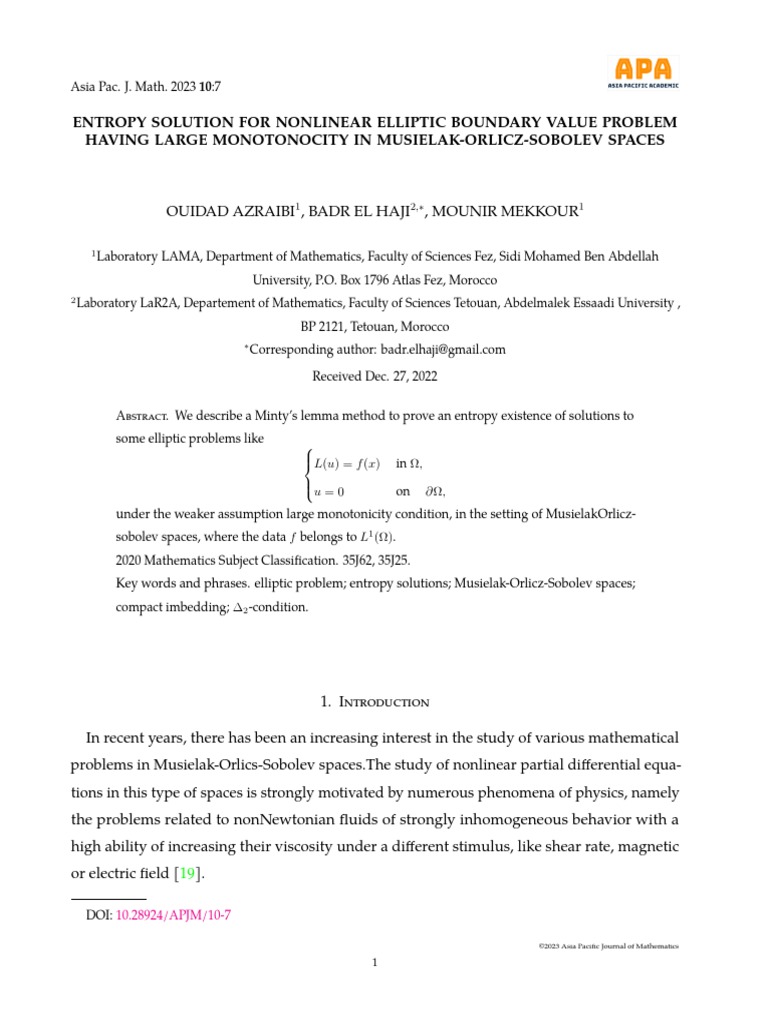 Asia Pac. J. Math. 2023 10:7

APA
ASIA PACIFIC ACADEMIC

ENTROPY SOLUTION FOR NONLINEAR ELLIPTIC BOUNDARY VALUE PROBLEM HAVING LARGE MONOTONOCITY IN MUSIELAK-ORLICZ-SOBOLEV SPACES

OUIDAD AZRAIBI$^1$, BADR EL HAJI$^{2,*}$, MOUNIR MEKKOUR$^1$

$^1$Laboratory LAMA, Department of Mathematics, Faculty of Sciences Fez, Sidi Mohamed Ben Abdellah University, P.O. Box 1796 Atlas Fez, Morocco

$^2$Laboratory LaR2A, Departement of Mathematics, Faculty of Sciences Tetouan, Abdelmalek Essaadi University , BP 2121, Tetouan, Morocco

$^*$Corresponding author: badr.elhaji@gmail.com

Received Dec. 27, 2022

Abstract. We describe a Minty's lemma method to prove an entropy existence of solutions to some elliptic problems like

$\begin{cases} L(u) = f(x) & \text{in } \Omega, \\ u = 0 & \text{on } \partial\Omega, \end{cases}$

under the weaker assumption large monotonicity condition, in the setting of MusielakOrlicz-sobolev spaces, where the data $f$ belongs to $L^1(\Omega)$.

2020 Mathematics Subject Classification. 35J62, 35J25.

Key words and phrases. elliptic problem; entropy solutions; Musielak-Orlicz-Sobolev spaces; compact imbedding; $\Delta_2$-condition.

1. Introduction

In recent years, there has been an increasing interest in the study of various mathematical problems in Musielak-Orlics-Sobolev spaces.The study of nonlinear partial differential equations in this type of spaces is strongly motivated by numerous phenomena of physics, namely the problems related to nonNewtonian fluids of strongly inhomogeneous behavior with a high ability of increasing their viscosity under a different stimulus, like shear rate, magnetic or electric field [19].

DOI: 10.28924/APJM/10-7

©2023 Asia Pacific Journal of Mathematics

1